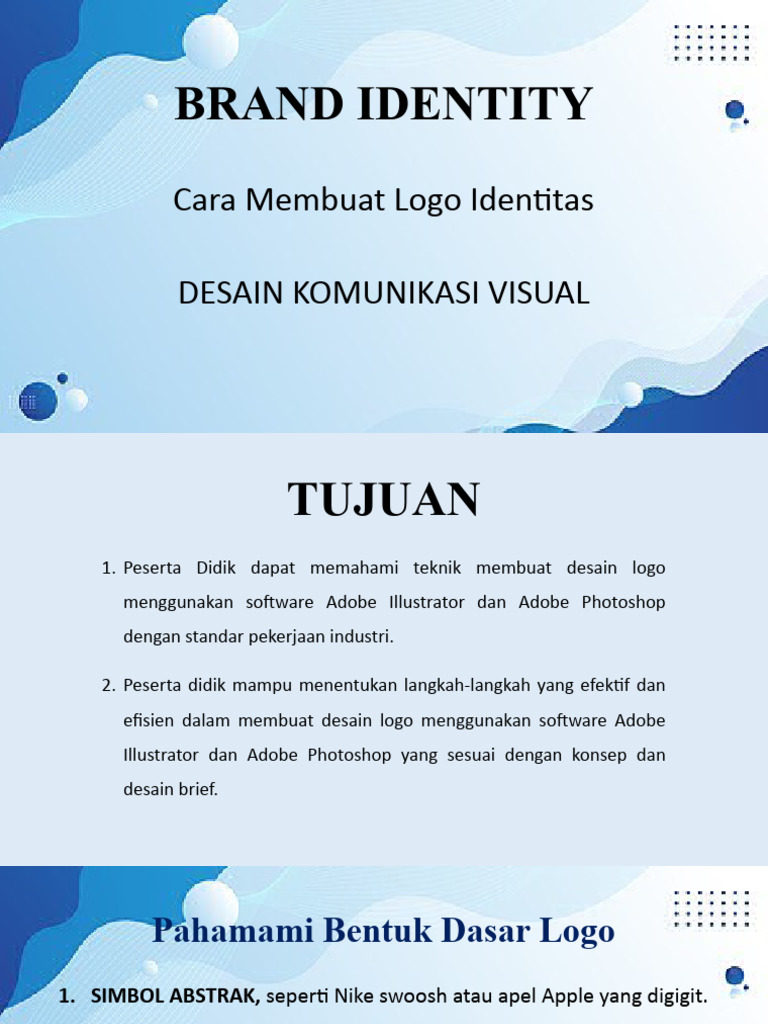 BRAND IDENTITY

Cara Membuat Logo Identitas

DESAIN KOMUNIKASI VISUAL

TUJUAN

1. Peserta Didik dapat memahami teknik membuat desain logo menggunakan software Adobe Illustrator dan Adobe Photoshop dengan standar pekerjaan industri.

2. Peserta didik mampu menentukan langkah-langkah yang efektif dan efisien dalam membuat desain logo menggunakan software Adobe Illustrator dan Adobe Photoshop yang sesuai dengan konsep dan desain brief.

Pahamami Bentuk Dasar Logo

1. SIMBOL ABSTRAK, seperti Nike swoosh atau apel Apple yang digigit.